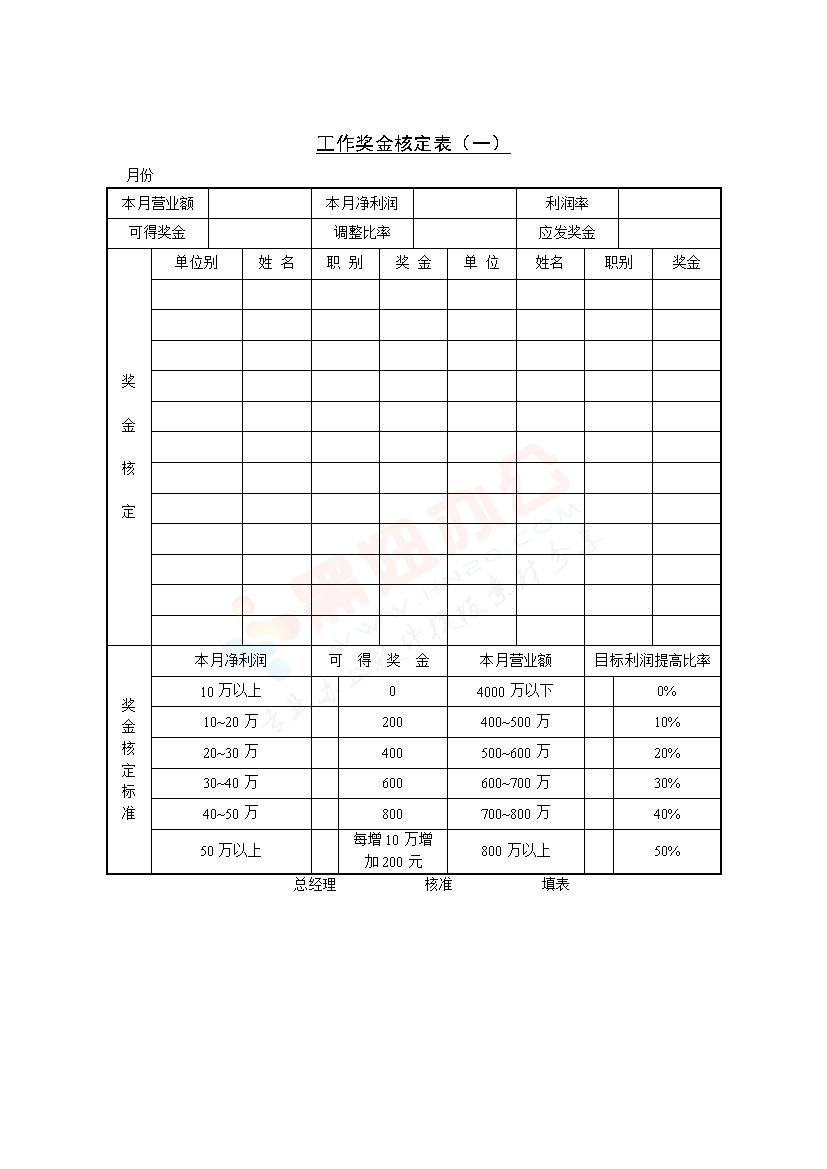 工作奖金核定表（一）

月份

| 本月营业额 | | 本月净利润 | | 利润率 | |
|---|---|---|---|---|---|
| 可得奖金 | | 调整比率 | | 应发奖金 | |

| 奖金核定 | 单位别 | 姓 名 | 职 别 | 奖 金 | 单 位 | 姓名 | 职别 | 奖金 |
|---|---|---|---|---|---|---|---|---|
| | | | | | | | | |
| | | | | | | | | |
| | | | | | | | | |
| | | | | | | | | |
| | | | | | | | | |
| | | | | | | | | |
| | | | | | | | | |
| | | | | | | | | |
| | | | | | | | | |
| | | | | | | | | |
| | | | | | | | | |
| | | | | | | | | |

| 奖金核定标准 | 本月净利润 | 可 得 奖 金 | 本月营业额 | 目标利润提高比率 |
|---|---|---|---|---|
| | 10 万以上 | 0 | 4000 万以下 | 0% |
| | 10~20 万 | 200 | 400~500 万 | 10% |
| | 20~30 万 | 400 | 500~600 万 | 20% |
| | 30~40 万 | 600 | 600~700 万 | 30% |
| | 40~50 万 | 800 | 700~800 万 | 40% |
| | 50 万以上 | 每增 10 万增加 200 元 | 800 万以上 | 50% |

总经理　　核准　　填表